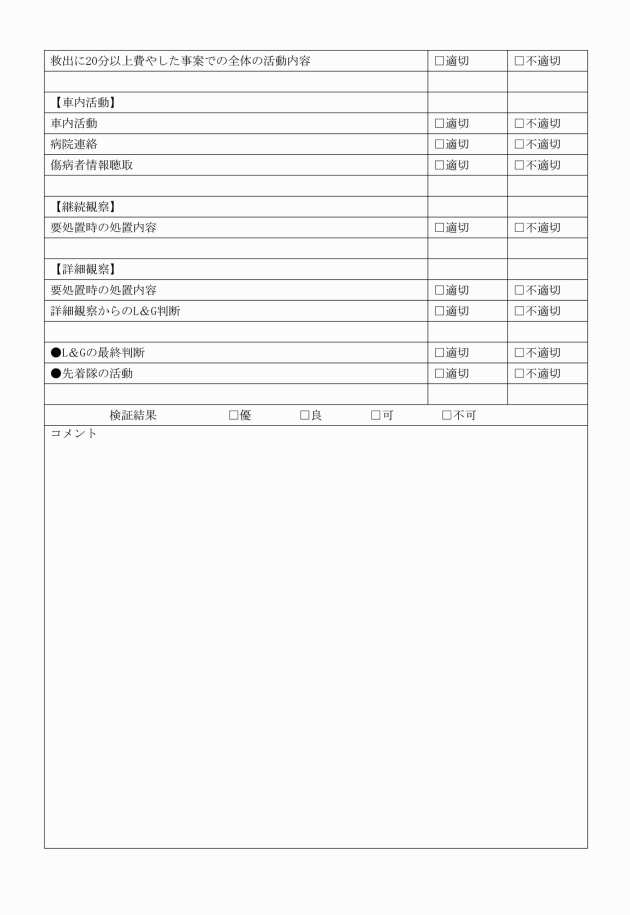 | | | |
|---|---|---|
| 救出に20分以上費やした事案での全体の活動内容 | □適切 | □不適切 |
| | | |
| 【車内活動】 | | |
| 車内活動 | □適切 | □不適切 |
| 病院連絡 | □適切 | □不適切 |
| 傷病者情報聴取 | □適切 | □不適切 |
| | | |
| 【継続観察】 | | |
| 要処置時の処置内容 | □適切 | □不適切 |
| | | |
| 【詳細観察】 | | |
| 要処置時の処置内容 | □適切 | □不適切 |
| 詳細観察からのL&G判断 | □適切 | □不適切 |
| | | |
| ●L&Gの最終判断 | □適切 | □不適切 |
| ●先着隊の活動 | □適切 | □不適切 |
| | | |

検証結果　□優　□良　□可　□不可

コメント